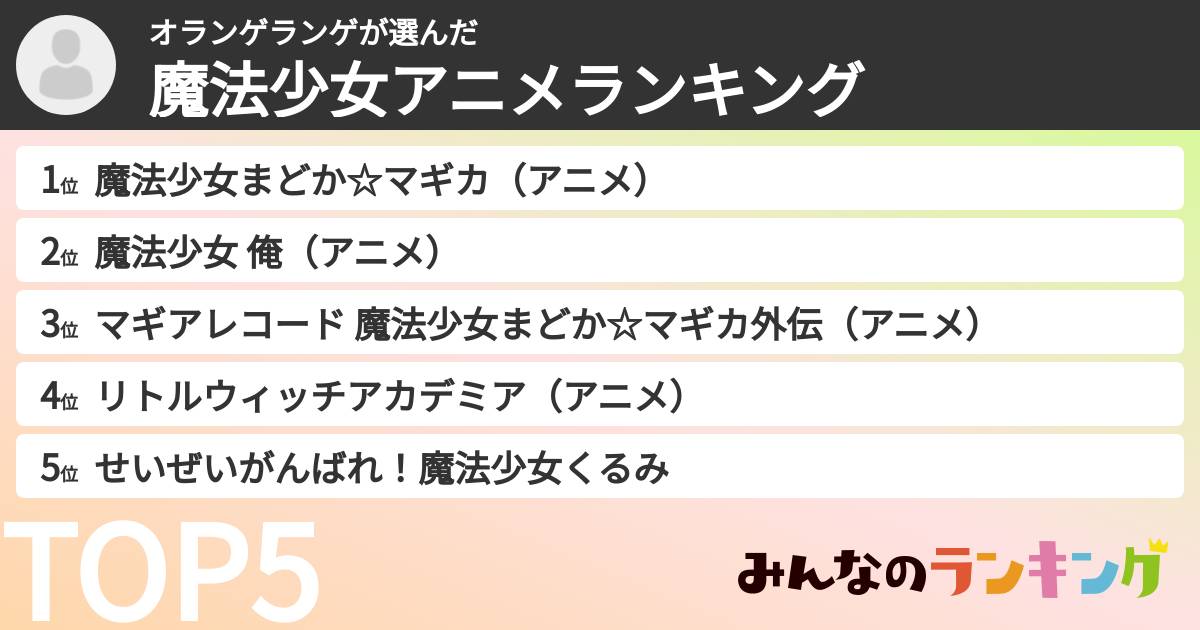 オランゲランゲが選んだ
魔法少女アニメランキング

1位 魔法少女まどか☆マギカ（アニメ）

2位 魔法少女 俺（アニメ）

3位 マギアレコード 魔法少女まどか☆マギカ外伝（アニメ）

4位 リトルウィッチアカデミア（アニメ）

5位 せいぜいがんばれ！魔法少女くるみ

TOP5

みんなのランキング